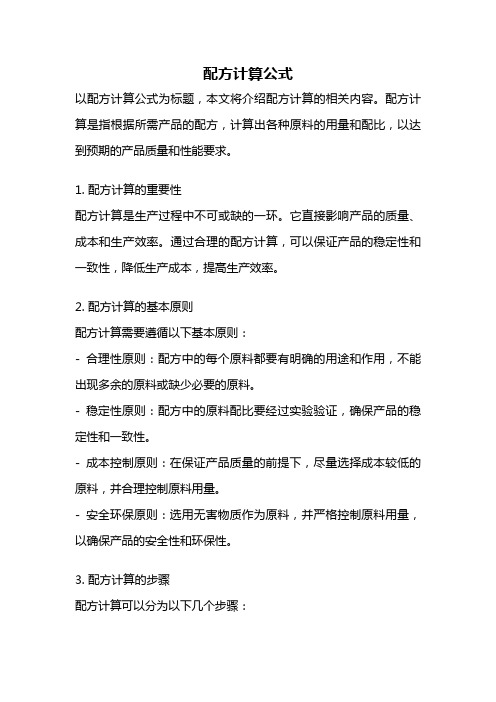 配方计算公式

以配方计算公式为标题，本文将介绍配方计算的相关内容。配方计算是指根据所需产品的配方，计算出各种原料的用量和配比，以达到预期的产品质量和性能要求。

1. 配方计算的重要性

配方计算是生产过程中不可或缺的一环。它直接影响产品的质量、成本和生产效率。通过合理的配方计算，可以保证产品的稳定性和一致性，降低生产成本，提高生产效率。

2. 配方计算的基本原则

配方计算需要遵循以下基本原则：

- 合理性原则：配方中的每个原料都要有明确的用途和作用，不能出现多余的原料或缺少必要的原料。

- 稳定性原则：配方中的原料配比要经过实验验证，确保产品的稳定性和一致性。

- 成本控制原则：在保证产品质量的前提下，尽量选择成本较低的原料，并合理控制原料用量。

- 安全环保原则：选用无害物质作为原料，并严格控制原料用量，以确保产品的安全性和环保性。

3. 配方计算的步骤

配方计算可以分为以下几个步骤：